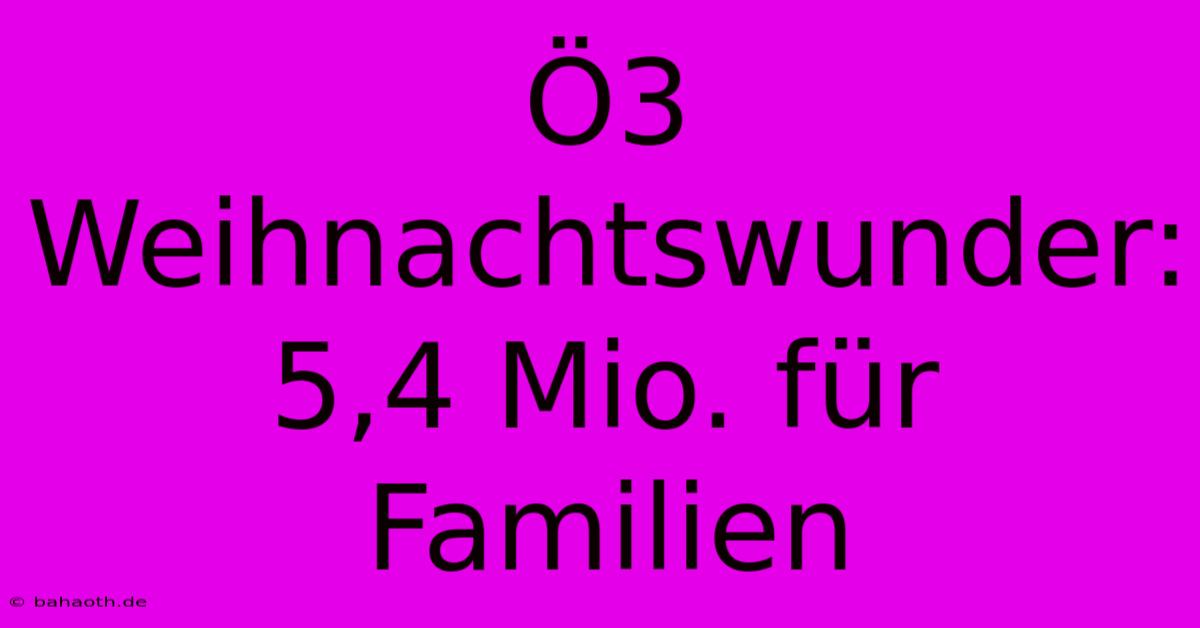 Ö3 Weihnachtswunder: 5,4 Mio. für Familien

© bahaoth.de